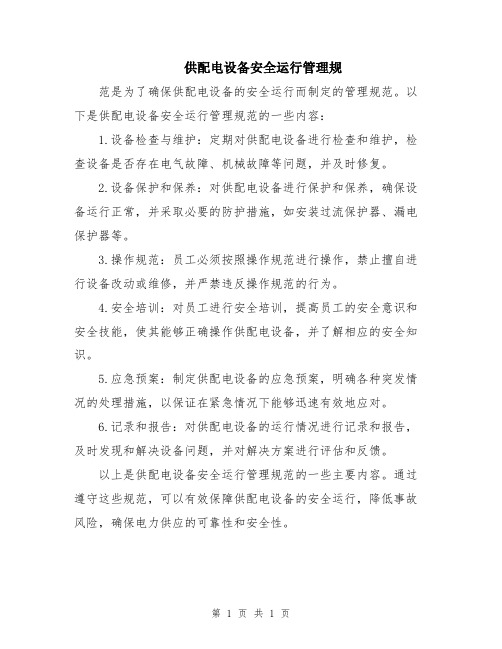 供配电设备安全运行管理规

范是为了确保供配电设备的安全运行而制定的管理规范。以下是供配电设备安全运行管理规范的一些内容：

1.设备检查与维护：定期对供配电设备进行检查和维护，检查设备是否存在电气故障、机械故障等问题，并及时修复。

2.设备保护和保养：对供配电设备进行保护和保养，确保设备运行正常，并采取必要的防护措施，如安装过流保护器、漏电保护器等。

3.操作规范：员工必须按照操作规范进行操作，禁止擅自进行设备改动或维修，并严禁违反操作规范的行为。

4.安全培训：对员工进行安全培训，提高员工的安全意识和安全技能，使其能够正确操作供配电设备，并了解相应的安全知识。

5.应急预案：制定供配电设备的应急预案，明确各种突发情况的处理措施，以保证在紧急情况下能够迅速有效地应对。

6.记录和报告：对供配电设备的运行情况进行记录和报告，及时发现和解决设备问题，并对解决方案进行评估和反馈。

以上是供配电设备安全运行管理规范的一些主要内容。通过遵守这些规范，可以有效保障供配电设备的安全运行，降低事故风险，确保电力供应的可靠性和安全性。

第 1 页 共 1 页